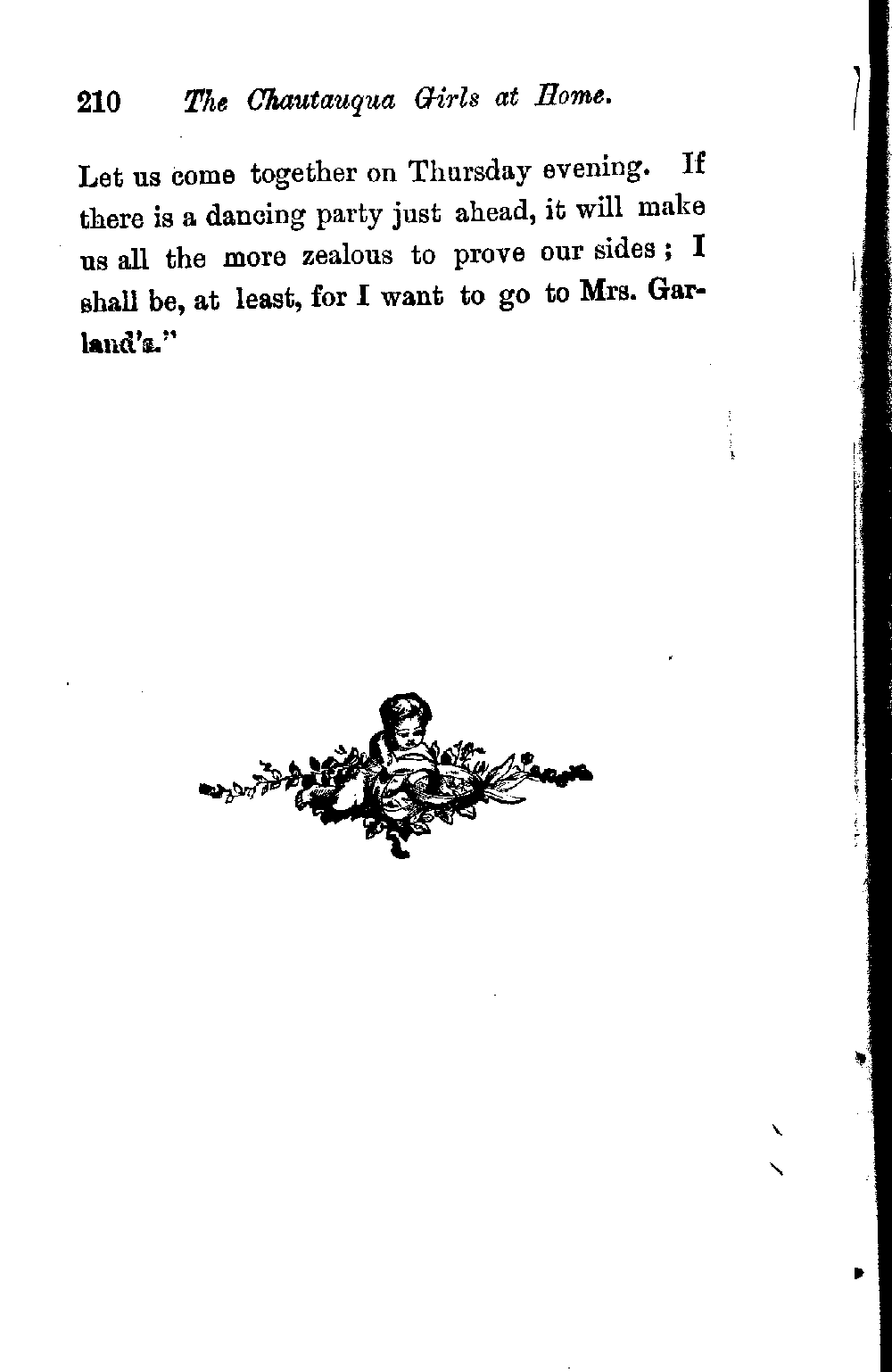 210 The Chautauqua Girls at Home.

Let us come together on Thursday evening. If there is a dancing party just ahead, it will make us all the more zealous to prove our sides; I shall be, at least, for I want to go to Mrs. Garland's."